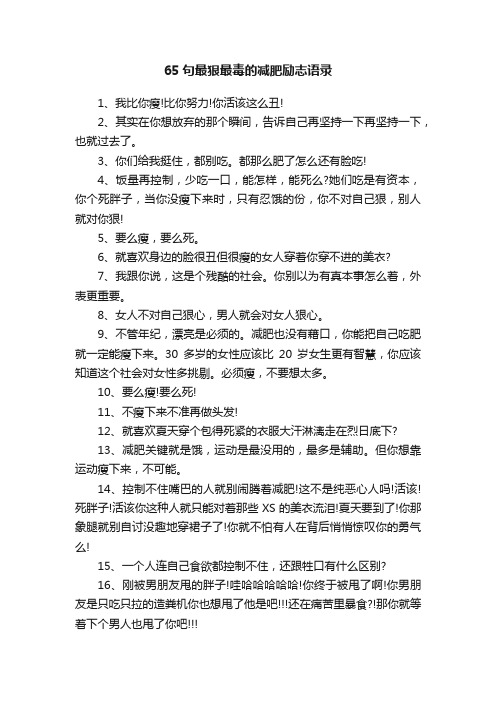 65 句最狠最毒的减肥励志语录

1、我比你瘦!比你努力!你活该这么丑!

2、其实在你想放弃的那个瞬间，告诉自己再坚持一下再坚持一下，也就过去了。

3、你们给我挺住，都别吃。都那么肥了怎么还有脸吃!

4、饭量再控制，少吃一口，能怎样，能死么?她们吃是有资本，你个死胖子，当你没瘦下来时，只有忍饿的份，你不对自己狠，别人就对你狠!

5、要么瘦，要么死。

6、就喜欢身边的脸很丑但很瘦的女人穿着你穿不进的美衣?

7、我跟你说，这是个残酷的社会。你别以为有真本事怎么着，外表更重要。

8、女人不对自己狠心，男人就会对女人狠心。

9、不管年纪，漂亮是必须的。减肥也没有藉口，你能把自己吃肥就一定能瘦下来。30 多岁的女性应该比 20 岁女生更有智慧，你应该知道这个社会对女性多挑剔。必须瘦，不要想太多。

10、要么瘦!要么死!

11、不瘦下来不准再做头发!

12、就喜欢夏天穿个包得死紧的衣服大汗淋漓走在烈日底下?

13、减肥关键就是饿，运动是最没用的，最多是辅助。但你想靠运动瘦下来，不可能。

14、控制不住嘴巴的人就别闹腾着减肥!这不是纯恶心人吗!活该!死胖子!活该你这种人就只能对着那些 XS 的美衣流泪!夏天要到了!你那象腿就别自讨没趣地穿裙子了!你就不怕有人在背后悄悄惊叹你的勇气么!

15、一个人连自己食欲都控制不住，还跟牲口有什么区别?

16、刚被男朋友甩的胖子!哇哈哈哈哈哈!你终于被甩了啊!你男朋友是只吃只拉的造粪机你也想甩了他是吧!!!还在痛苦里暴食?!那你就等着下个男人也甩了你吧!!!